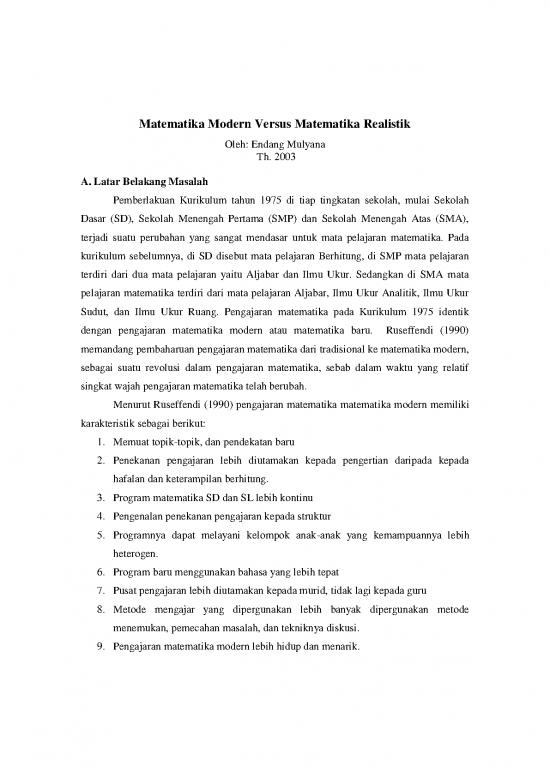 Matematika Modern Versus Matematika Realistik
Oleh: Endang Mulyana
Th. 2003

A. Latar Belakang Masalah

Pemberlakuan Kurikulum tahun 1975 di tiap tingkatan sekolah, mulai Sekolah Dasar (SD), Sekolah Menengah Pertama (SMP) dan Sekolah Menengah Atas (SMA), terjadi suatu perubahan yang sangat mendasar untuk mata pelajaran matematika. Pada kurikulum sebelumnya, di SD disebut mata pelajaran Berhitung, di SMP mata pelajaran terdiri dari dua mata pelajaran yaitu Aljabar dan Ilmu Ukur. Sedangkan di SMA mata pelajaran matematika terdiri dari mata pelajaran Aljabar, Ilmu Ukur Analitik, Ilmu Ukur Sudut, dan Ilmu Ukur Ruang. Pengajaran matematika pada Kurikulum 1975 identik dengan pengajaran matematika modern atau matematika baru. Ruseffendi (1990) memandang pembaharuan pengajaran matematika dari tradisional ke matematika modern, sebagai suatu revolusi dalam pengajaran matematika, sebab dalam waktu yang relatif singkat wajah pengajaran matematika telah berubah.

Menurut Ruseffendi (1990) pengajaran matematika matematika modern memiliki karakteristik sebagai berikut:

1. Memuat topik-topik, dan pendekatan baru
2. Penekanan pengajaran lebih diutamakan kepada pengertian daripada kepada hafalan dan keterampilan berhitung.
3. Program matematika SD dan SL lebih kontinu
4. Pengenalan penekanan pengajaran kepada struktur
5. Programnya dapat melayani kelompok anak-anak yang kemampuannya lebih heterogen.
6. Program baru menggunakan bahasa yang lebih tepat
7. Pusat pengajaran lebih diutamakan kepada murid, tidak lagi kepada guru
8. Metode mengajar yang dipergunakan lebih banyak dipergunakan metode menemukan, pemecahan masalah, dan tekniknya diskusi.
9. Pengajaran matematika modern lebih hidup dan menarik.